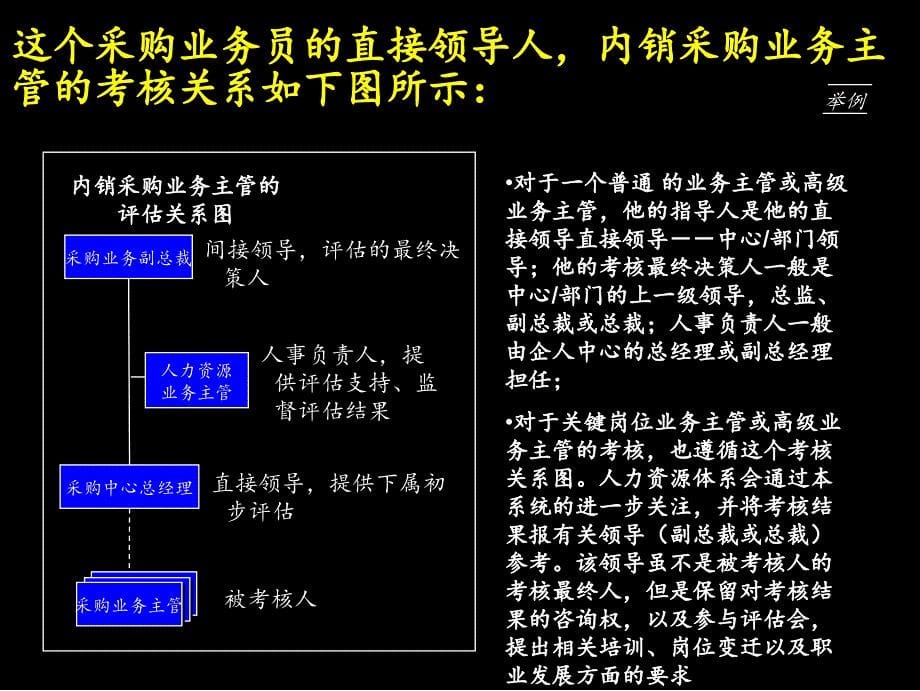 这个采购业务员的直接领导人，内销采购业务主管的考核关系如下图所示：

举例

内销采购业务主管的评估关系图

采购业务副总裁

间接领导，评估的最终决策人

人力资源业务主管

人事负责人，提供评估支持、监督评估结果

采购中心总经理

直接领导，提供下属初步评估

采购业务主管

被考核人

•对于一个普通 的业务主管或高级业务主管，他的指导人是他的直接领导直接领导——中心/部门领导；他的考核最终决策人一般是中心/部门的上一级领导，总监、副总裁或总裁；人事负责人一般由企人中心的总经理或副总经理担任；

•对于关键岗位业务主管或高级业务主管的考核，也遵循这个考核关系图。人力资源体系会通过本系统的进一步关注，并将考核结果报有关领导（副总裁或总裁）参考。该领导虽不是被考核人的考核最终人，但是保留对考核结果的咨询权，以及参与评估会，提出相关培训、岗位变迁以及职业发展方面的要求